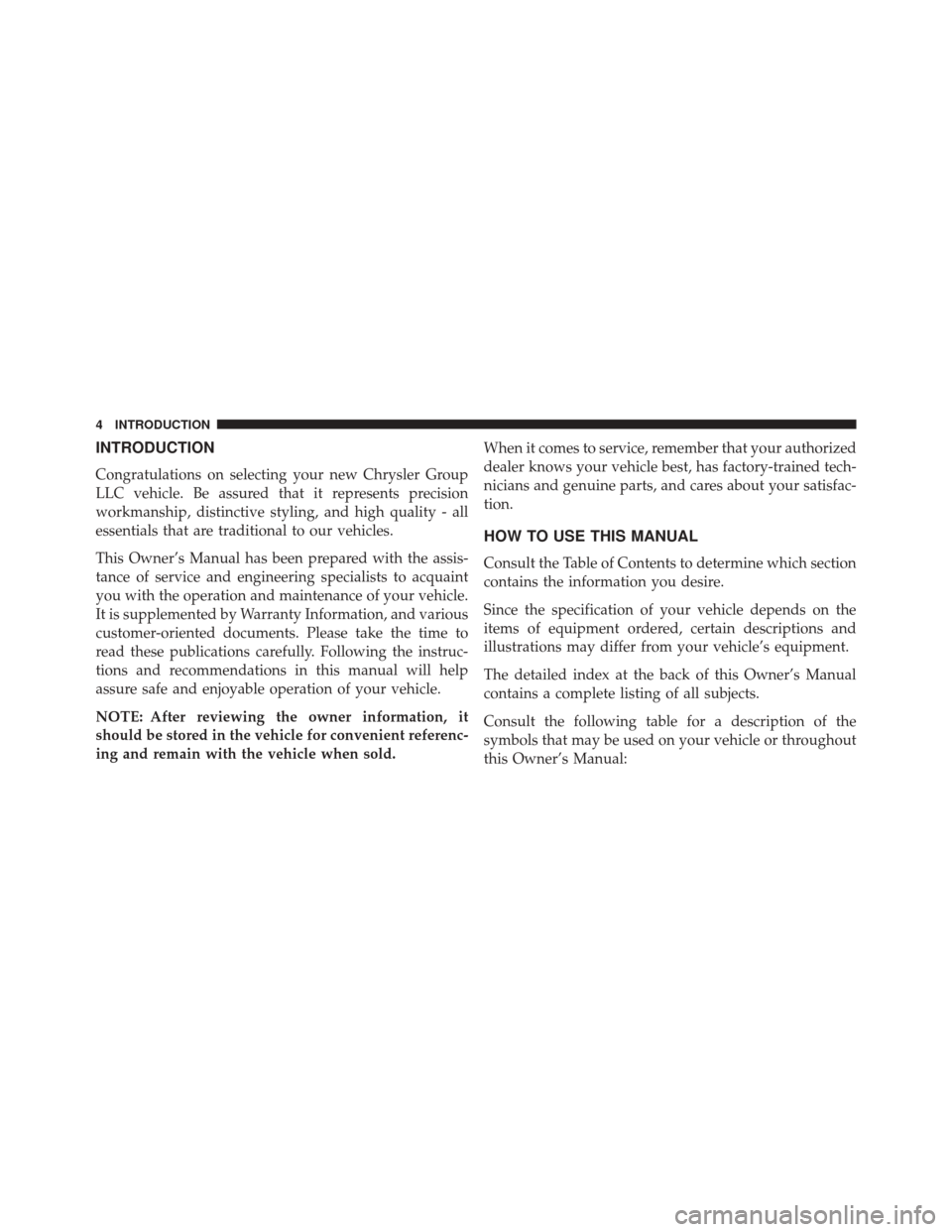 4 INTRODUCTION

INTRODUCTION

Congratulations on selecting your new Chrysler Group LLC vehicle. Be assured that it represents precision workmanship, distinctive styling, and high quality - all essentials that are traditional to our vehicles.

This Owner's Manual has been prepared with the assistance of service and engineering specialists to acquaint you with the operation and maintenance of your vehicle. It is supplemented by Warranty Information, and various customer-oriented documents. Please take the time to read these publications carefully. Following the instructions and recommendations in this manual will help assure safe and enjoyable operation of your vehicle.

NOTE: After reviewing the owner information, it should be stored in the vehicle for convenient referencing and remain with the vehicle when sold.

When it comes to service, remember that your authorized dealer knows your vehicle best, has factory-trained technicians and genuine parts, and cares about your satisfaction.

HOW TO USE THIS MANUAL

Consult the Table of Contents to determine which section contains the information you desire.

Since the specification of your vehicle depends on the items of equipment ordered, certain descriptions and illustrations may differ from your vehicle's equipment.

The detailed index at the back of this Owner's Manual contains a complete listing of all subjects.

Consult the following table for a description of the symbols that may be used on your vehicle or throughout this Owner's Manual:

carmanualsonline.info